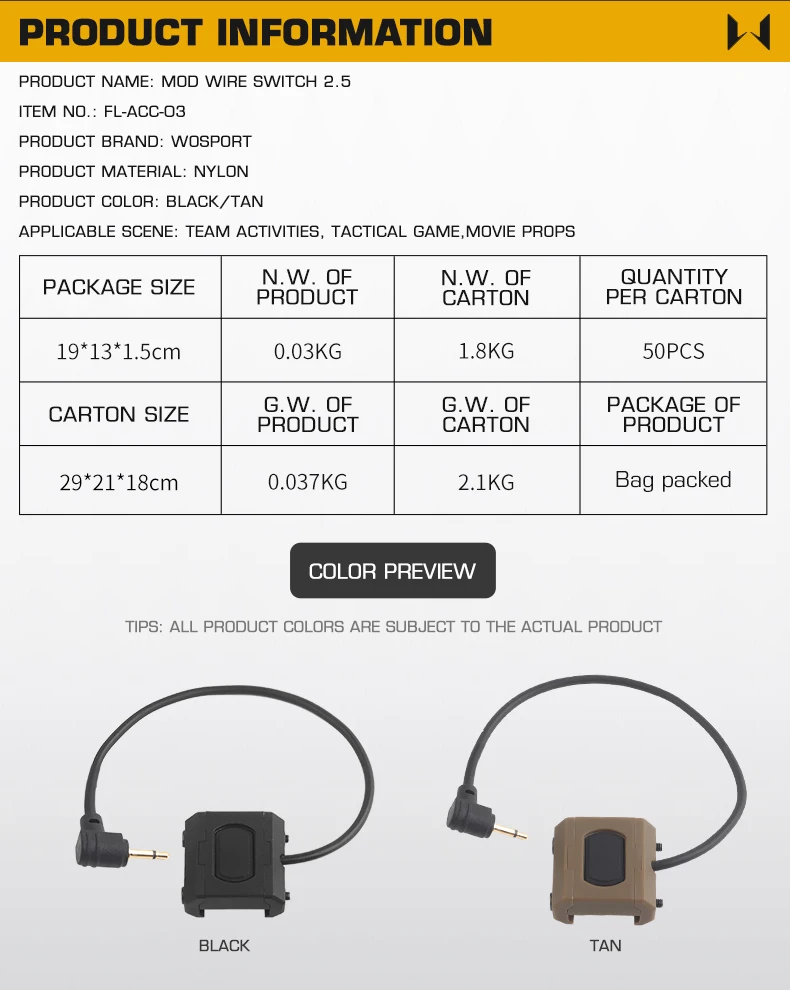 PRODUCT INFORMATION

PRODUCT NAME: MOD WIRE SWITCH 2.5

ITEM NO.: FL-ACC-03

PRODUCT BRAND: WOSPORT

PRODUCT MATERIAL: NYLON

PRODUCT COLOR: BLACK/TAN

APPLICABLE SCENE: TEAM ACTIVITIES, TACTICAL GAME,MOVIE PROPS

| PACKAGE SIZE | N.W. OF PRODUCT | N.W. OF CARTON | QUANTITY PER CARTON |
|---|---|---|---|
| 19*13*1.5cm | 0.03KG | 1.8KG | 50PCS |
| CARTON SIZE | G.W. OF PRODUCT | G.W. OF CARTON | PACKAGE OF PRODUCT |
| 29*21*18cm | 0.037KG | 2.1KG | Bag packed |

COLOR PREVIEW

TIPS: ALL PRODUCT COLORS ARE SUBJECT TO THE ACTUAL PRODUCT

BLACK

TAN